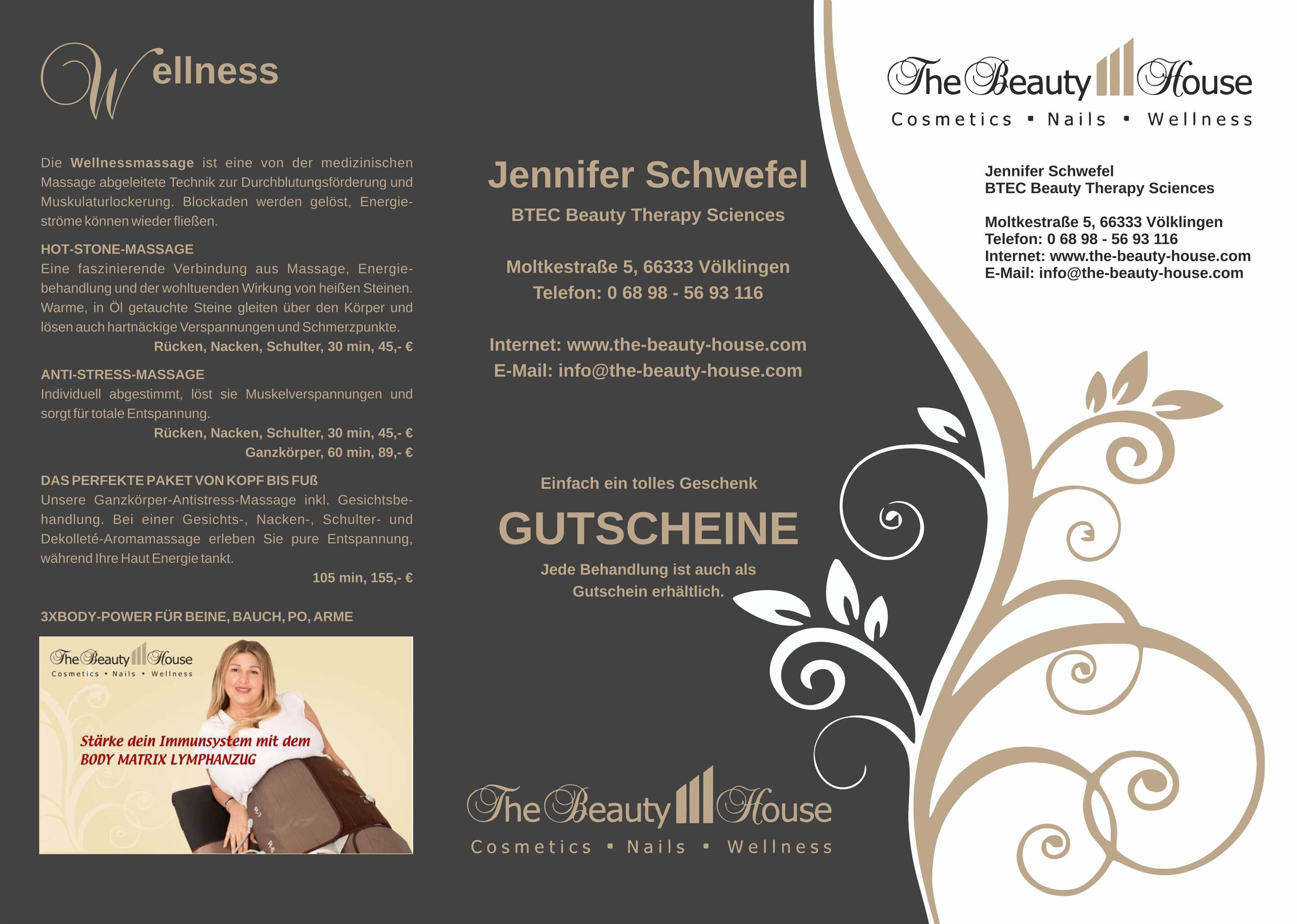 Wellness

Die Wellnessmassage ist eine von der medizinischen Massage abgeleitete Technik zur Durchblutungsförderung und Muskulaturlockerung. Blockaden werden gelöst, Energieströme können wieder fließen.

HOT-STONE-MASSAGE
Eine faszinierende Verbindung aus Massage, Energiebehandlung und der wohltuenden Wirkung von heißen Steinen. Warme, in Öl getauchte Steine gleiten über den Körper und lösen auch hartnäckige Verspannungen und Schmerzpunkte.
Rücken, Nacken, Schulter, 30 min, 45,- €

ANTI-STRESS-MASSAGE
Individuell abgestimmt, löst sie Muskelverspannungen und sorgt für totale Entspannung.
Rücken, Nacken, Schulter, 30 min, 45,- €
Ganzkörper, 60 min, 89,- €

DAS PERFEKTE PAKET VON KOPF BIS FUß
Unsere Ganzkörper-Antistress-Massage inkl. Gesichtsbehandlung. Bei einer Gesichts-, Nacken-, Schulter- und Dekolleté-Aromamassage erleben Sie pure Entspannung, während Ihre Haut Energie tankt.
105 min, 155,- €

3XBODY-POWER FÜR BEINE, BAUCH, PO, ARME

The Beauty House
Cosmetics • Nails • Wellness

Stärke dein Immunsystem mit dem
BODY MATRIX LYMPHANZUG

Jennifer Schwefel

BTEC Beauty Therapy Sciences

Moltkestraße 5, 66333 Völklingen
Telefon: 0 68 98 - 56 93 116

Internet: www.the-beauty-house.com
E-Mail: info@the-beauty-house.com

Einfach ein tolles Geschenk

GUTSCHEINE

Jede Behandlung ist auch als Gutschein erhältlich.

The Beauty House
Cosmetics • Nails • Wellness

The Beauty House
Cosmetics • Nails • Wellness

Jennifer Schwefel
BTEC Beauty Therapy Sciences

Moltkestraße 5, 66333 Völklingen
Telefon: 0 68 98 - 56 93 116
Internet: www.the-beauty-house.com
E-Mail: info@the-beauty-house.com